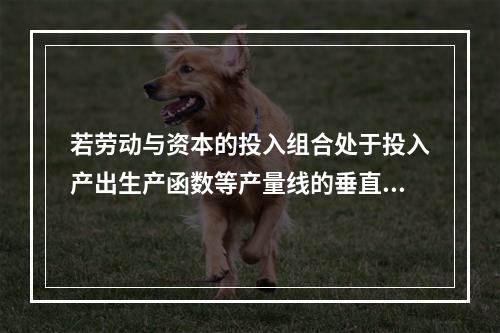 若劳动与资本的投入组合处于投入产出生产函数等产量线的垂直...